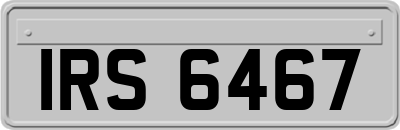 IRS 6467